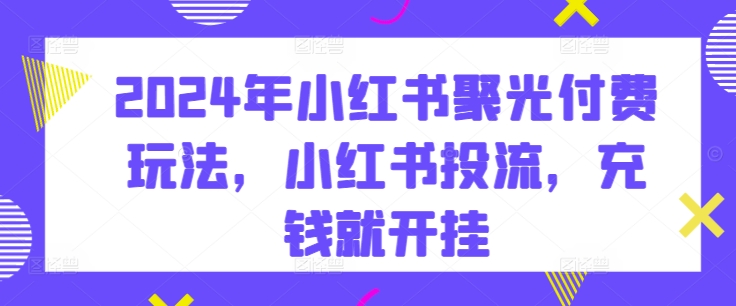 2024年小红书聚光付费玩法，小红书投流，充钱就开挂